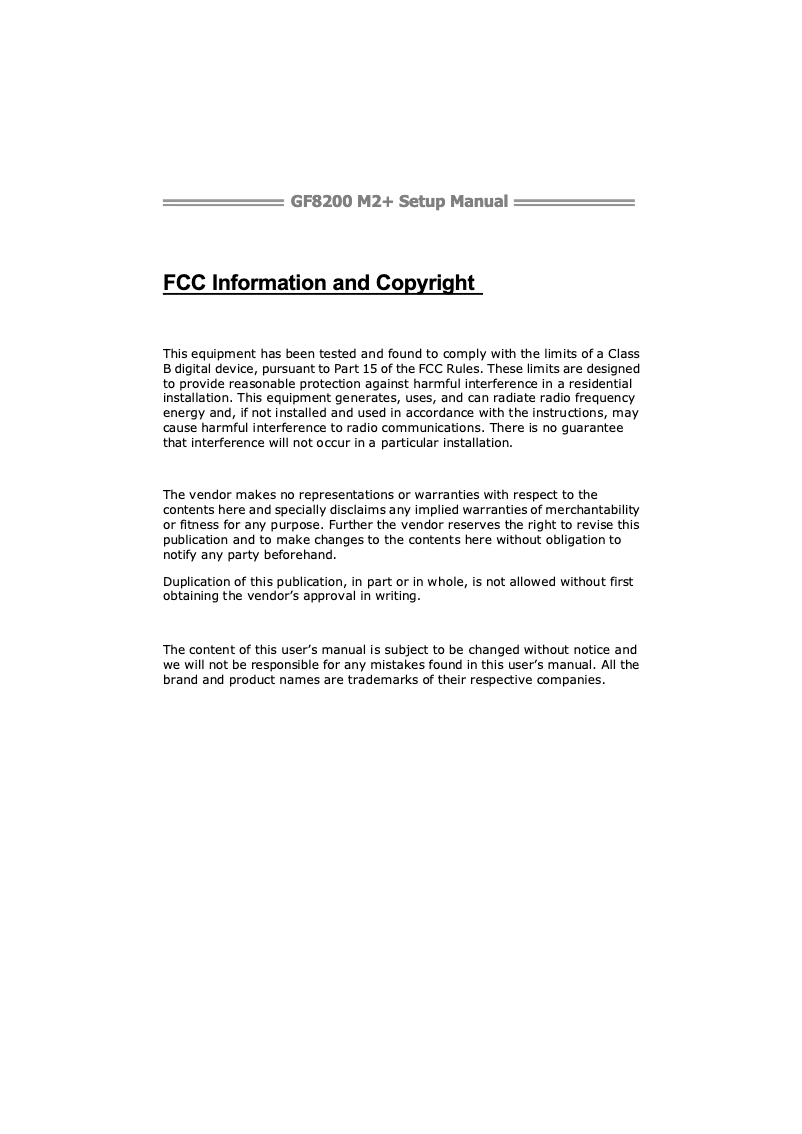 GF8200 M2+ Setup Manual

FCC Information and Copyright

This equipment has been tested and found to comply with the limits of a Class B digital device, pursuant to Part 15 of the FCC Rules. These limits are designed to provide reasonable protection against harmful interference in a residential installation. This equipment generates, uses, and can radiate radio frequency energy and, if not installed and used in accordance with the instructions, may cause harmful interference to radio communications. There is no guarantee that interference will not occur in a particular installation.

The vendor makes no representations or warranties with respect to the contents here and specially disclaims any implied warranties of merchantability or fitness for any purpose. Further the vendor reserves the right to revise this publication and to make changes to the contents here without obligation to notify any party beforehand.

Duplication of this publication, in part or in whole, is not allowed without first obtaining the vendor's approval in writing.

The content of this user's manual is subject to be changed without notice and we will not be responsible for any mistakes found in this user's manual. All the brand and product names are trademarks of their respective companies.